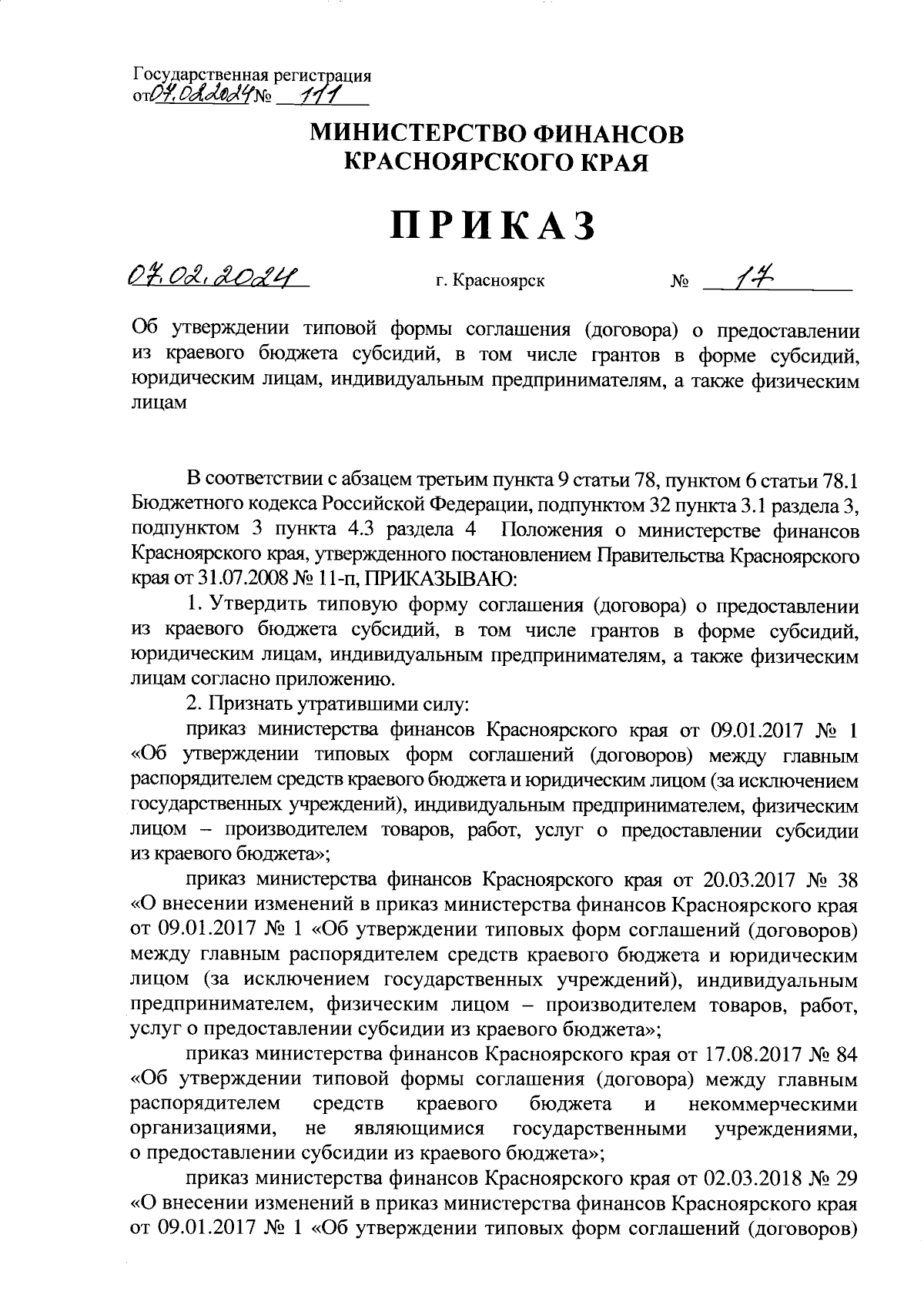 Государственная регистрация
от 07.02.2024 № 111

МИНИСТЕРСТВО ФИНАНСОВ
КРАСНОЯРСКОГО КРАЯ

ПРИКАЗ

07.02.2024 г. Красноярск № 17

Об утверждении типовой формы соглашения (договора) о предоставлении из краевого бюджета субсидий, в том числе грантов в форме субсидий, юридическим лицам, индивидуальным предпринимателям, а также физическим лицам

В соответствии с абзацем третьим пункта 9 статьи 78, пунктом 6 статьи 78.1 Бюджетного кодекса Российской Федерации, подпунктом 32 пункта 3.1 раздела 3, подпунктом 3 пункта 4.3 раздела 4 Положения о министерстве финансов Красноярского края, утвержденного постановлением Правительства Красноярского края от 31.07.2008 № 11-п, ПРИКАЗЫВАЮ:

1. Утвердить типовую форму соглашения (договора) о предоставлении из краевого бюджета субсидий, в том числе грантов в форме субсидий, юридическим лицам, индивидуальным предпринимателям, а также физическим лицам согласно приложению.

2. Признать утратившими силу:

приказ министерства финансов Красноярского края от 09.01.2017 № 1 «Об утверждении типовых форм соглашений (договоров) между главным распорядителем средств краевого бюджета и юридическим лицом (за исключением государственных учреждений), индивидуальным предпринимателем, физическим лицом – производителем товаров, работ, услуг о предоставлении субсидии из краевого бюджета»;

приказ министерства финансов Красноярского края от 20.03.2017 № 38 «О внесении изменений в приказ министерства финансов Красноярского края от 09.01.2017 № 1 «Об утверждении типовых форм соглашений (договоров) между главным распорядителем средств краевого бюджета и юридическим лицом (за исключением государственных учреждений), индивидуальным предпринимателем, физическим лицом – производителем товаров, работ, услуг о предоставлении субсидии из краевого бюджета»;

приказ министерства финансов Красноярского края от 17.08.2017 № 84 «Об утверждении типовой формы соглашения (договора) между главным распорядителем средств краевого бюджета и некоммерческими организациями, не являющимися государственными учреждениями, о предоставлении субсидии из краевого бюджета»;

приказ министерства финансов Красноярского края от 02.03.2018 № 29 «О внесении изменений в приказ министерства финансов Красноярского края от 09.01.2017 № 1 «Об утверждении типовых форм соглашений (договоров)